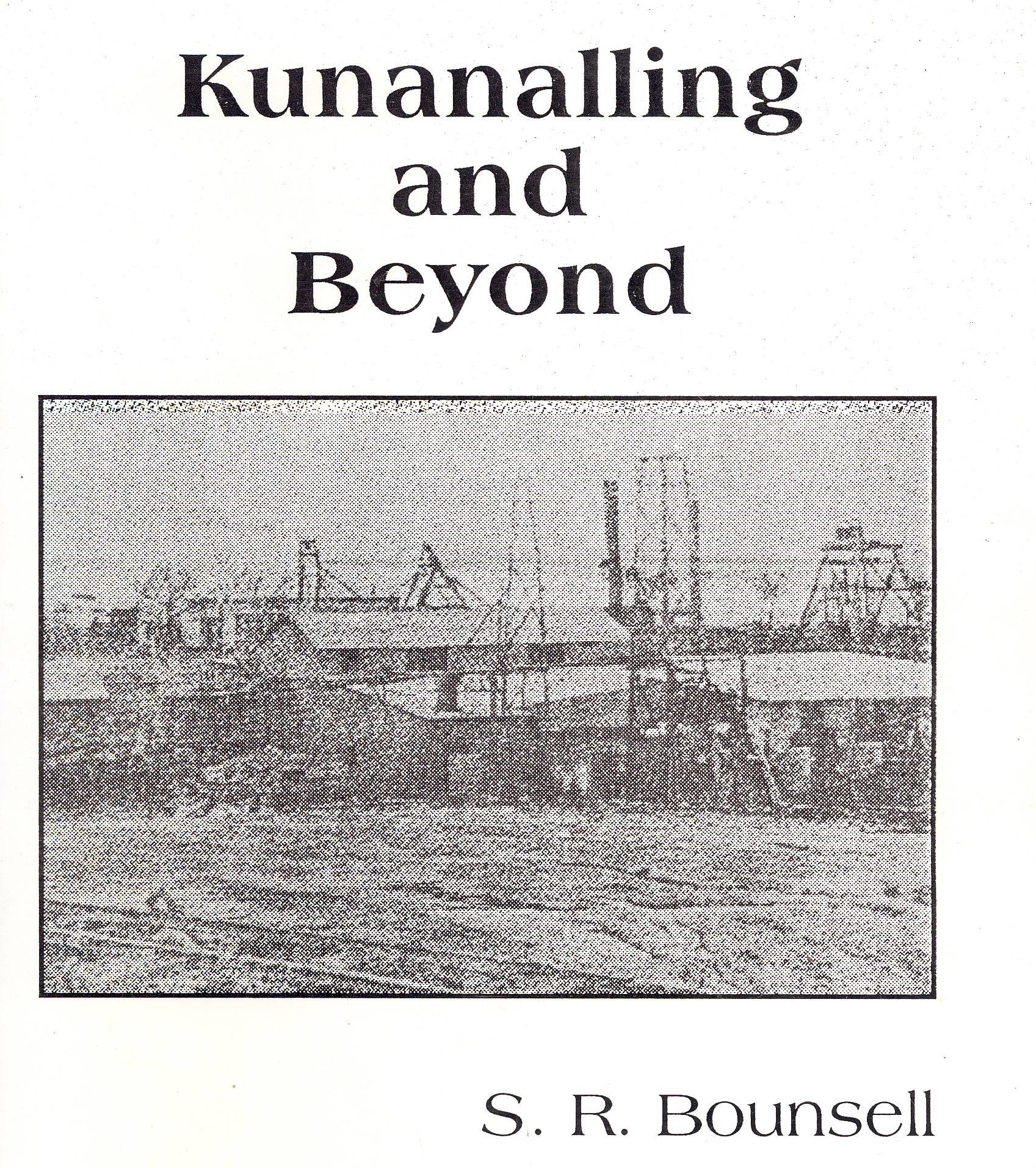 Kunanalling
and
Beyond

S. R. Bounsell